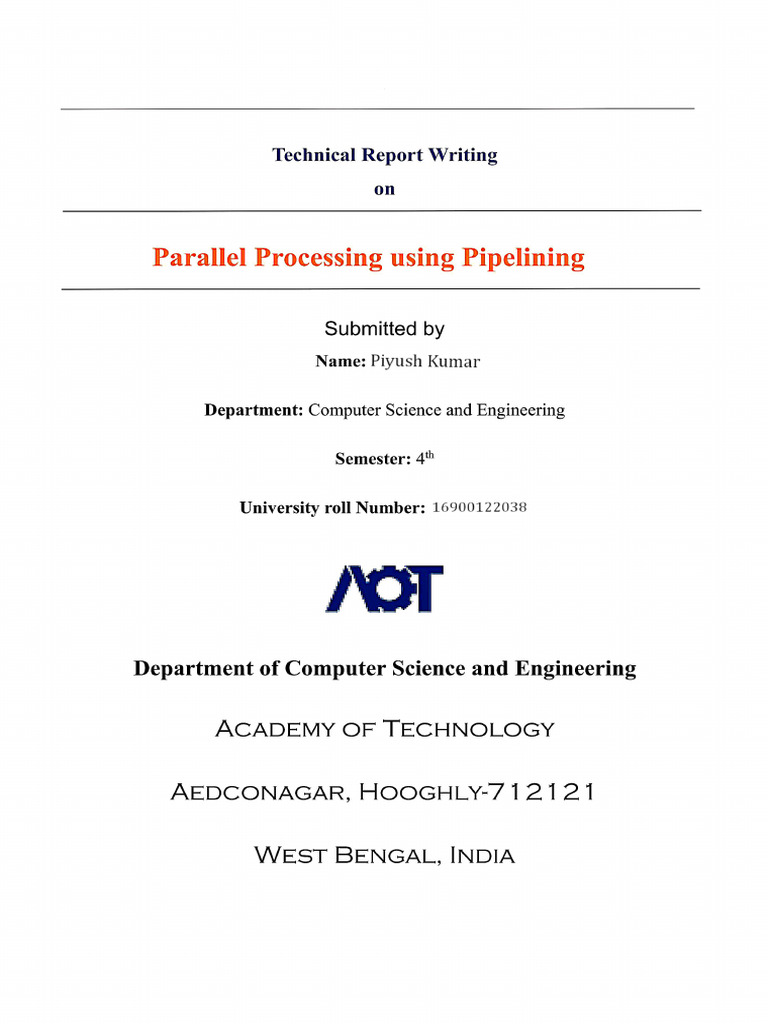 Technical Report Writing

on

Parallel Processing using Pipelining

Submitted by

Name: Piyush Kumar

Department: Computer Science and Engineering

Semester: $4^{th}$

University roll Number: 16900122038

AOT

Department of Computer Science and Engineering

Academy of Technology

Aedconagar, Hooghly-712121

West Bengal, India